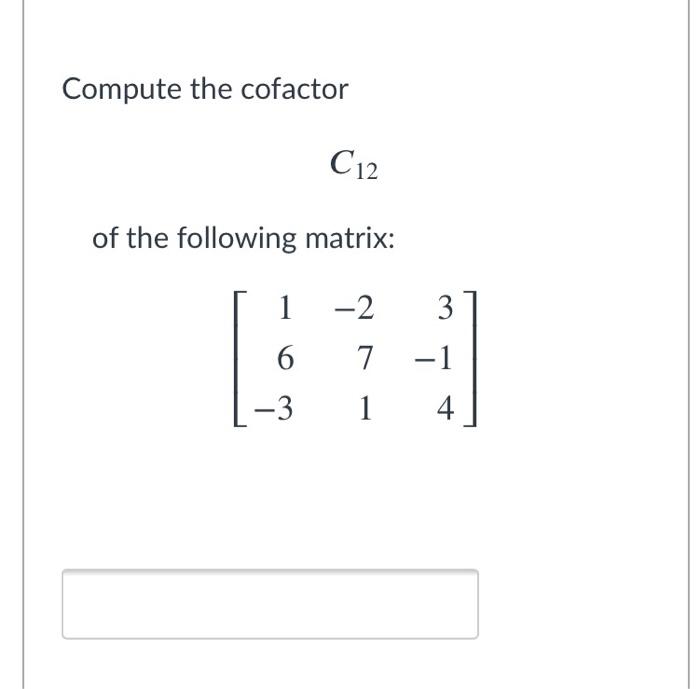 Compute the cofactor

$C_{12}$

of the following matrix:

$\begin{bmatrix} 1 & -2 & 3 \\ 6 & 7 & -1 \\ -3 & 1 & 4 \end{bmatrix}$